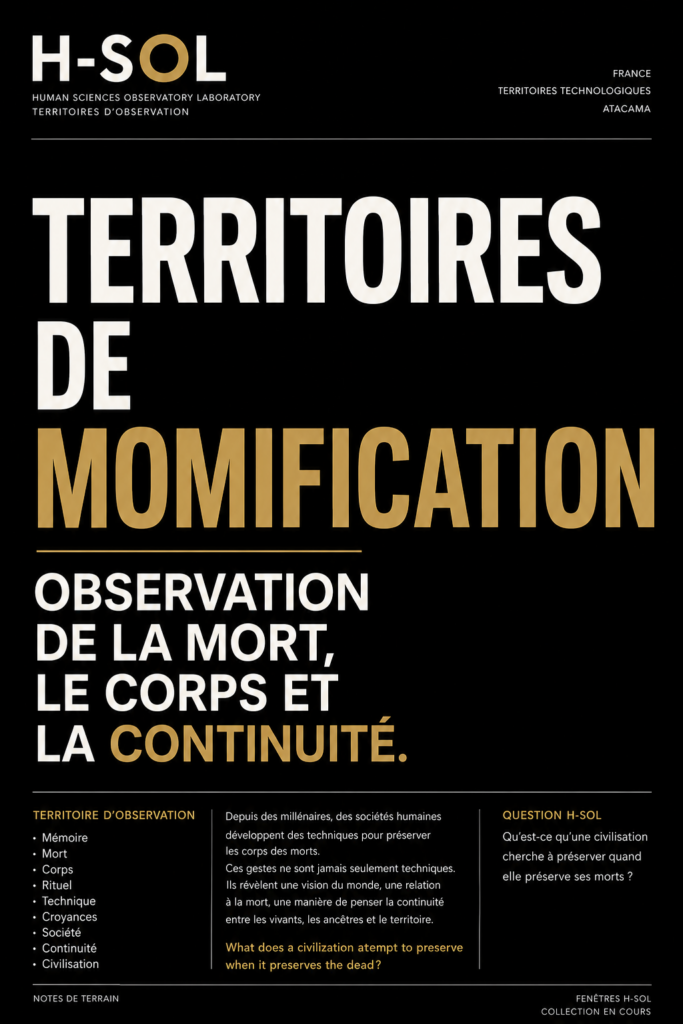 H-SOL
HUMAN SCIENCES OBSERVATORY LABORATORY
TERRITOIRES D'OBSERVATION

FRANCE
TERRITOIRES TECHNOLOGIQUES
ATACAMA

TERRITOIRES DE MOMIFICATION

OBSERVATION DE LA MORT, LE CORPS ET LA CONTINUITÉ.

TERRITOIRE D'OBSERVATION
• Mémoire
• Mort
• Corps
• Rituel
• Technique
• Croyances
• Société
• Continuité
• Civilisation

Depuis des millénaires, des sociétés humaines développent des techniques pour préserver les corps des morts.
Ces gestes ne sont jamais seulement techniques. Ils révèlent une vision du monde, une relation à la mort, une manière de penser la continuité entre les vivants, les ancêtres et le territoire.

What does a civilization atempt to preserve when it preserves the dead?

QUESTION H-SOL
Qu'est-ce qu'une civilisation cherche à préserver quand elle préserve ses morts ?

NOTES DE TERRAIN

FENÊTRES H-SOL
COLLECTION EN COURS